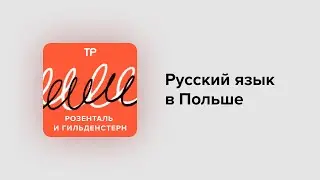 ТР

РОЗЕНТАЛЬ И ГИЛЬДЕНСТЕРН

Русский язык в Польше